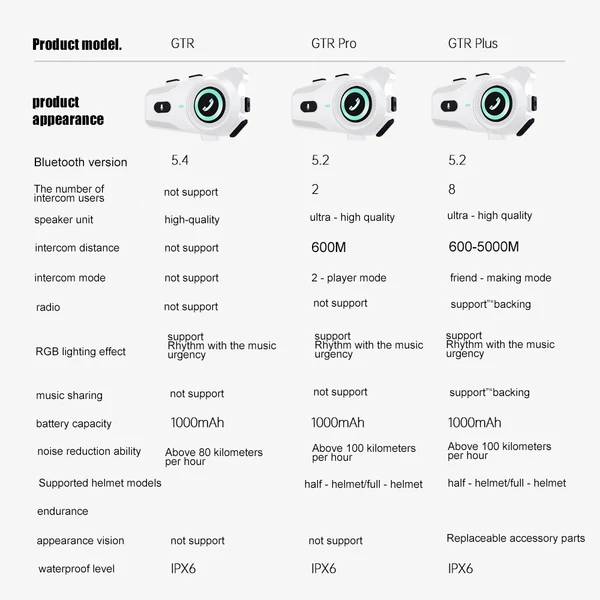 | Product model. | GTR | GTR Pro | GTR Plus |
|---|---|---|---|
| product appearance | | | |
| Bluetooth version | 5.4 | 5.2 | 5.2 |
| The number of intercom users | not support | 2 | 8 |
| speaker unit | high-quality | ultra - high quality | ultra - high quality |
| intercom distance | not support | 600M | 600-5000M |
| intercom mode | not support | 2 - player mode | friend - making mode |
| radio | not support | not support | support™backing |
| RGB lighting effect | support Rhythm with the music urgency | support Rhythm with the music urgency | support Rhythm with the music urgency |
| music sharing | not support | not support | support™backing |
| battery capacity | 1000mAh | 1000mAh | 1000mAh |
| noise reduction ability | Above 80 kilometers per hour | Above 100 kilometers per hour | Above 100 kilometers per hour |
| Supported helmet models | | half - helmet/full - helmet | half - helmet/full - helmet |
| endurance | | | |
| appearance vision | not support | not support | Replaceable accessory parts |
| waterproof level | IPX6 | IPX6 | IPX6 |